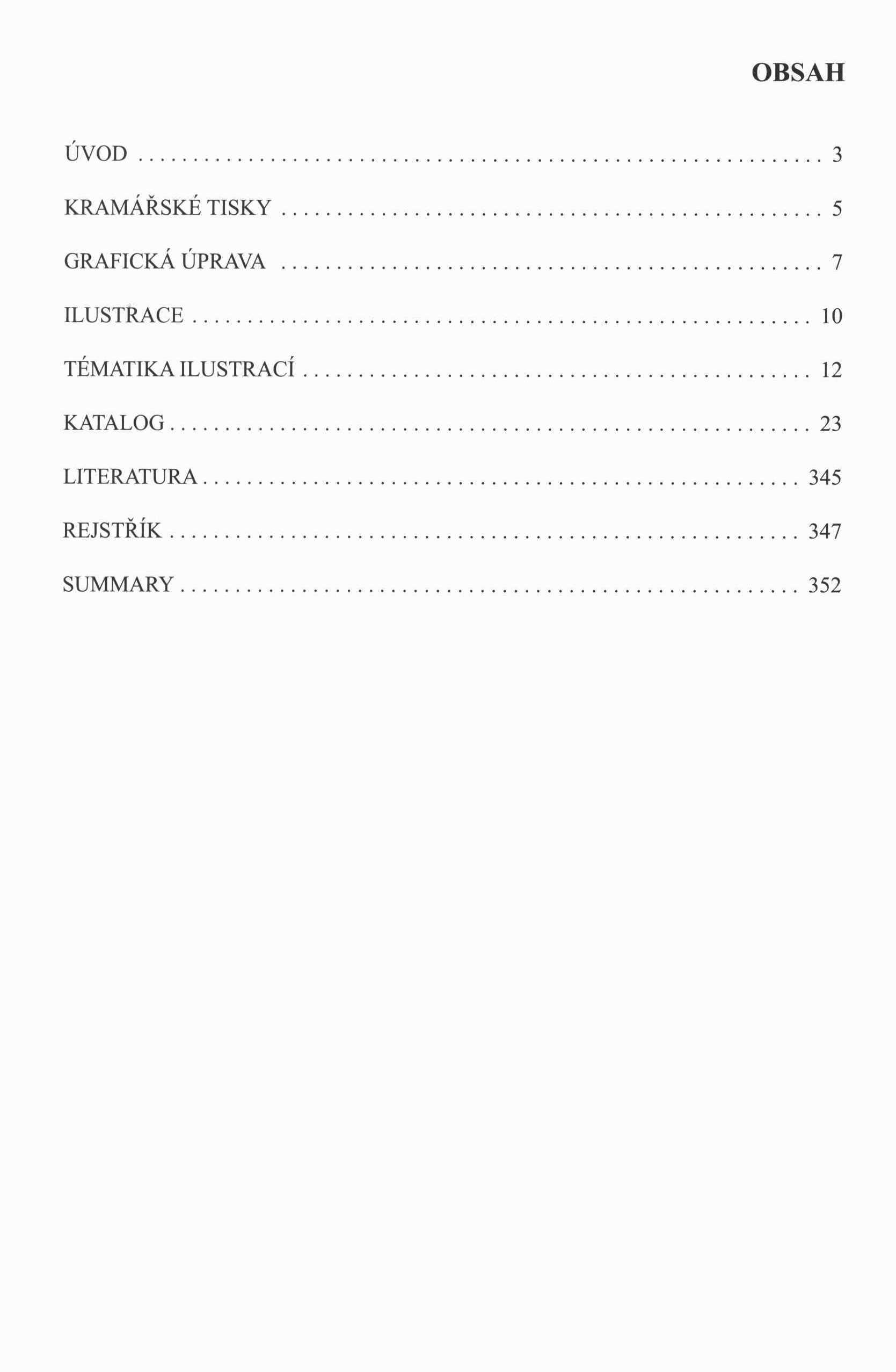 OBSAH

ÚVOD 3

KRAMÁŘSKÉ TISKY 5

GRAFICKÁ ÚPRAVA 7

ILUSTRACE 10

TÉMATIKA ILUSTRACÍ 12

KATALOG 23

LITERATURA 345

REJSTŘÍK 347

SUMMARY 352